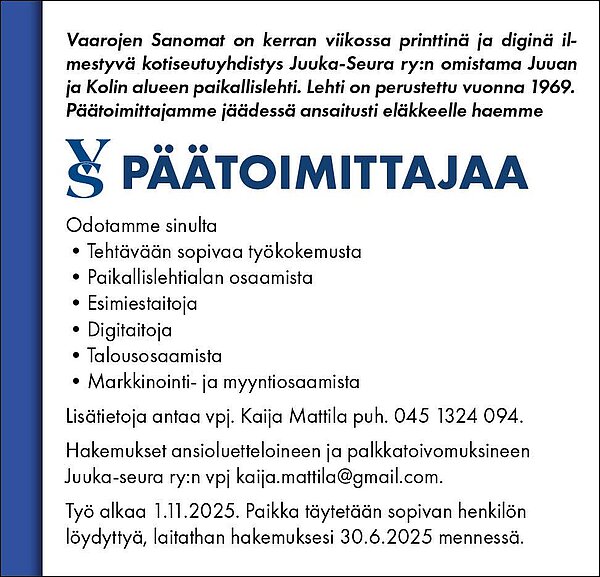 Vaarojen Sanomat on kerran viikossa printtinä ja diginä ilmestyvä kotiseutuyhdistys Juuka-Seura ry:n omistama Juuan ja Kolin alueen paikallislehti. Lehti on perustettu vuonna 1969. Päätoimittajamme jäädessä ansaitusti eläkkeelle haemme

VS PÄÄTOIMITTAJAA

Odotamme sinulta
• Tehtävään sopivaa työkokemusta
• Paikallislehtialan osaamista
• Esimiestaitoja
• Digitaitoja
• Talousosaamista
• Markkinointi- ja myyntiosaamista

Lisätietoja antaa vpj. Kaija Mattila puh. 045 1324 094.

Hakemukset ansioluetteloineen ja palkkatoivomuksineen Juuka-seura ry:n vpj kaija.mattila@gmail.com.

Työ alkaa 1.11.2025. Paikka täytetään sopivan henkilön löydyttyä, laitathan hakemuksesi 30.6.2025 mennessä.